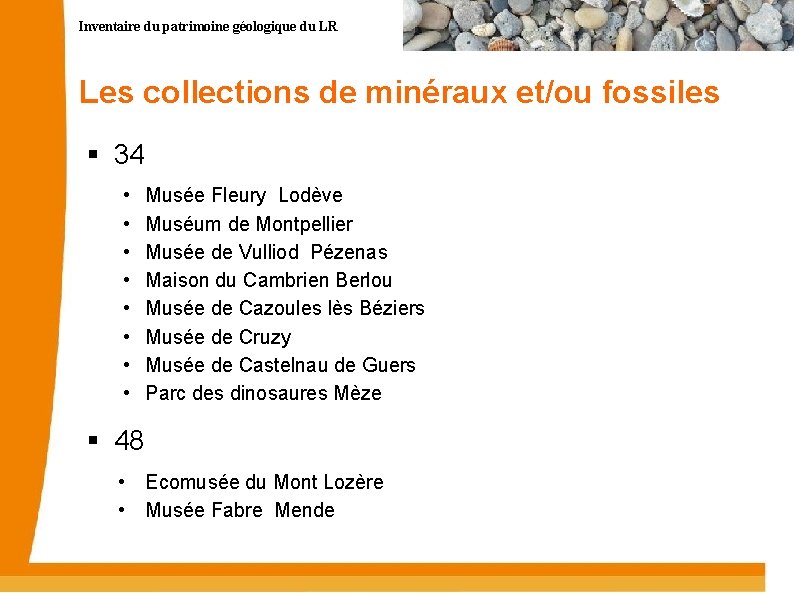 Inventaire du patrimoine géologique du LR

Les collections de minéraux et/ou fossiles

▪ 34

• Musée Fleury Lodève
• Muséum de Montpellier
• Musée de Vulliod Pézenas
• Maison du Cambrien Berlou
• Musée de Cazoules lès Béziers
• Musée de Cruzy
• Musée de Castelnau de Guers
• Parc des dinosaures Mèze

▪ 48

• Ecomusée du Mont Lozère
• Musée Fabre Mende